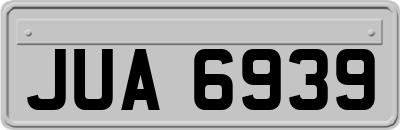 JUA 6939